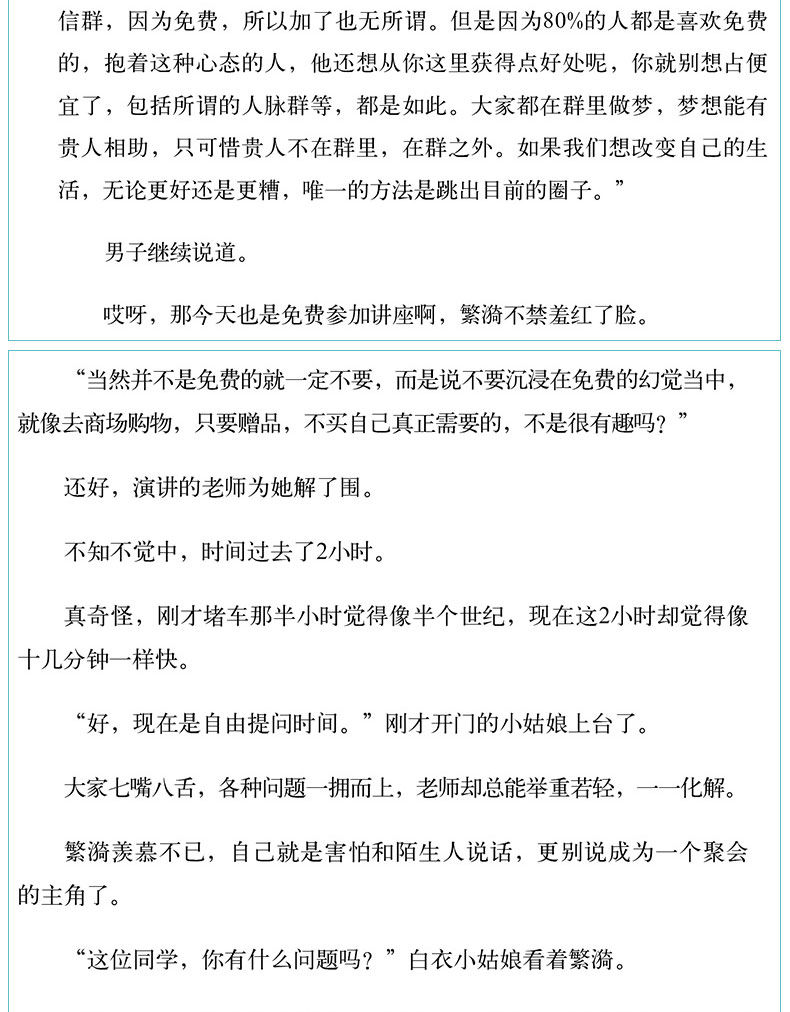 信群，因为免费，所以加了也无所谓。但是因为80%的人都是喜欢免费的，抱着这种心态的人，他还想从你这里获得点好处呢，你就别想占便宜了，包括所谓的人脉群等，都是如此。大家都在群里做梦，梦想能有贵人相助，只可惜贵人不在群里，在群之外。如果我们想改变自己的生活，无论更好还是更糟，唯一的方法是跳出目前的圈子。”

男子继续说道。

哎呀，那今天也是免费参加讲座啊，繁漪不禁羞红了脸。

“当然并不是免费的就一定不要，而是说不要沉浸在免费的幻觉当中，就像去商场购物，只要赠品，不买自己真正需要的，不是很有趣吗？”

还好，演讲的老师为她解了围。

不知不觉中，时间过去了2小时。

真奇怪，刚才堵车那半小时觉得像半个世纪，现在这2小时却觉得像十几分钟一样快。

“好，现在是自由提问时间。”刚才开门的小姑娘上台了。

大家七嘴八舌，各种问题一拥而上，老师却总能举重若轻，一一化解。

繁漪羡慕不已，自己就是害怕和陌生人说话，更别说成为一个聚会的主角了。

“这位同学，你有什么问题吗？”白衣小姑娘看着繁漪。